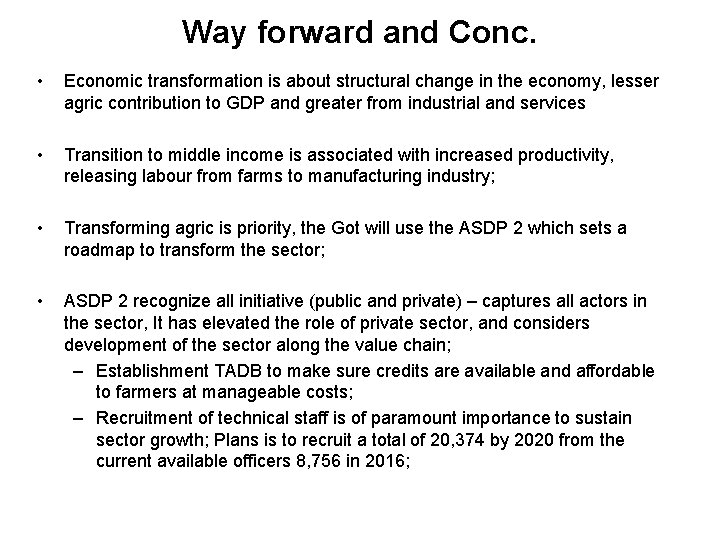 Way forward and Conc.

• Economic transformation is about structural change in the economy, lesser agric contribution to GDP and greater from industrial and services

• Transition to middle income is associated with increased productivity, releasing labour from farms to manufacturing industry;

• Transforming agric is priority, the Got will use the ASDP 2 which sets a roadmap to transform the sector;

• ASDP 2 recognize all initiative (public and private) – captures all actors in the sector, It has elevated the role of private sector, and considers development of the sector along the value chain;
  – Establishment TADB to make sure credits are available and affordable to farmers at manageable costs;
  – Recruitment of technical staff is of paramount importance to sustain sector growth; Plans is to recruit a total of 20,374 by 2020 from the current available officers 8,756 in 2016;